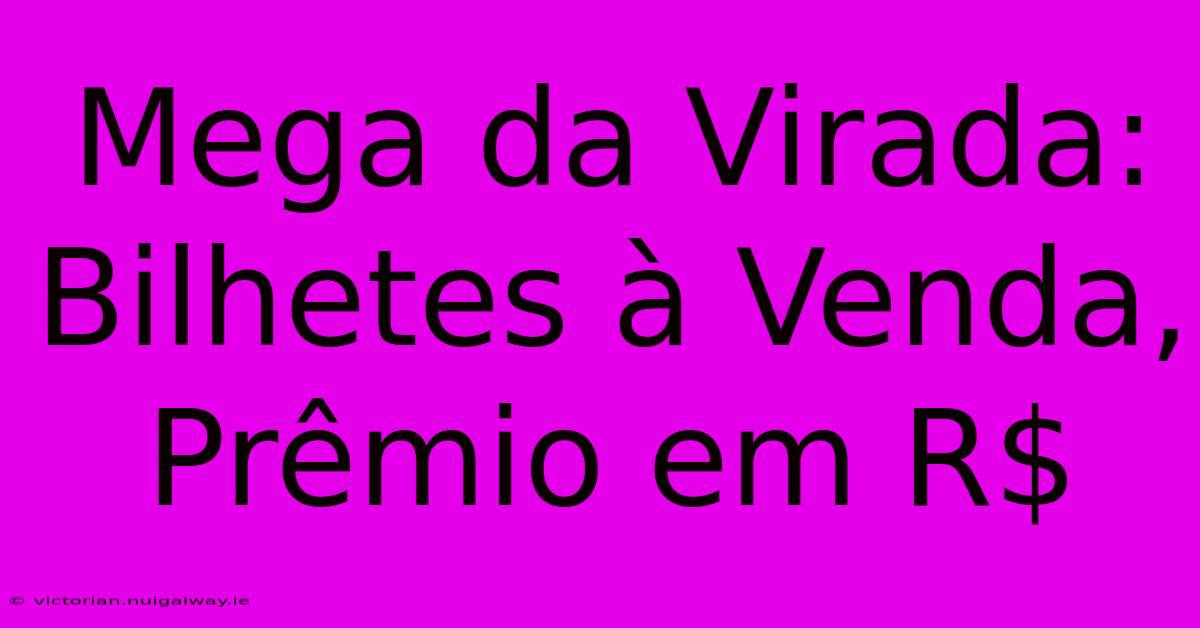 Mega da Virada: Bilhetes à Venda, Prêmio em R$

© victorian.nuigalway.ie